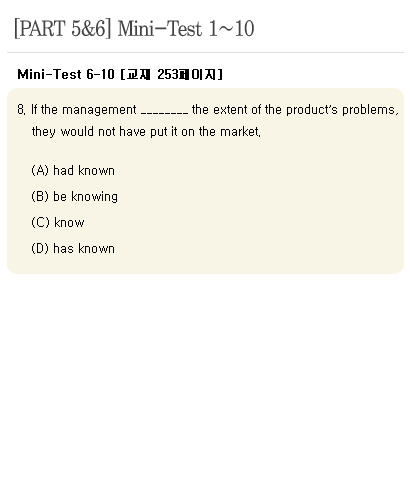 [PART 5&6] Mini-Test 1~10

Mini-Test 6-10 [교재 253페이지]

8. If the management ________ the extent of the product's problems, they would not have put it on the market.

(A) had known

(B) be knowing

(C) know

(D) has known